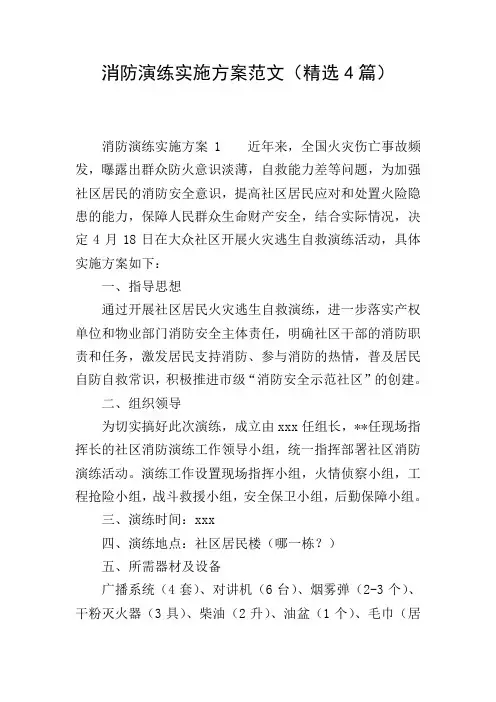 消防演练实施方案范文（精选4篇）

消防演练实施方案 1　　近年来，全国火灾伤亡事故频发，曝露出群众防火意识淡薄，自救能力差等问题，为加强社区居民的消防安全意识，提高社区居民应对和处置火险隐患的能力，保障人民群众生命财产安全，结合实际情况，决定 4 月 18 日在大众社区开展火灾逃生自救演练活动，具体实施方案如下：

一、指导思想

通过开展社区居民火灾逃生自救演练，进一步落实产权单位和物业部门消防安全主体责任，明确社区干部的消防职责和任务，激发居民支持消防、参与消防的热情，普及居民自防自救常识，积极推进市级“消防安全示范社区”的创建。

二、组织领导

为切实搞好此次演练，成立由 xxx 任组长，**任现场指挥长的社区消防演练工作领导小组，统一指挥部署社区消防演练活动。演练工作设置现场指挥小组，火情侦察小组，工程抢险小组，战斗救援小组，安全保卫小组，后勤保障小组。

三、演练时间：xxx

四、演练地点：社区居民楼（哪一栋？）

五、所需器材及设备

广播系统（4 套）、对讲机（6 台）、烟雾弹（2-3 个）、干粉灭火器（3 具）、柴油（2 升）、油盆（1 个）、毛巾（居